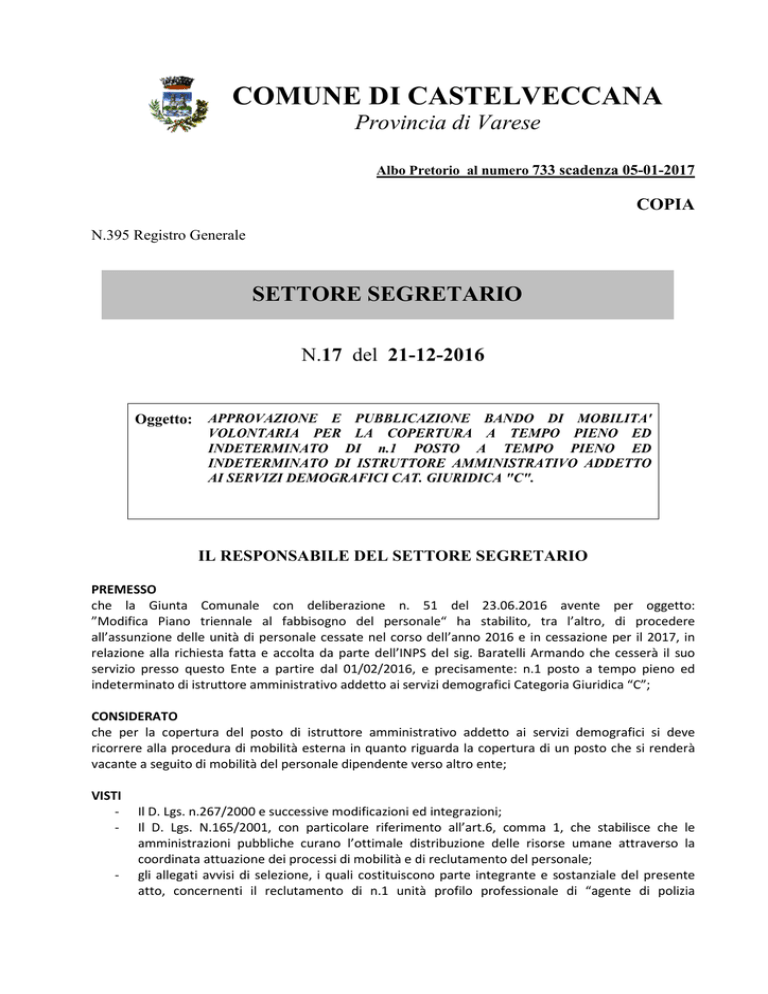 COMUNE DI CASTELVECCANA
Provincia di Varese

Albo Pretorio al numero 733 scadenza 05-01-2017

COPIA

N.395 Registro Generale

SETTORE SEGRETARIO

N.17 del 21-12-2016

Oggetto: APPROVAZIONE E PUBBLICAZIONE BANDO DI MOBILITA' VOLONTARIA PER LA COPERTURA A TEMPO PIENO ED INDETERMINATO DI n.1 POSTO A TEMPO PIENO ED INDETERMINATO DI ISTRUTTORE AMMINISTRATIVO ADDETTO AI SERVIZI DEMOGRAFICI CAT. GIURIDICA "C".

IL RESPONSABILE DEL SETTORE SEGRETARIO

PREMESSO
che la Giunta Comunale con deliberazione n. 51 del 23.06.2016 avente per oggetto: "Modifica Piano triennale al fabbisogno del personale" ha stabilito, tra l'altro, di procedere all'assunzione delle unità di personale cessate nel corso dell'anno 2016 e in cessazione per il 2017, in relazione alla richiesta fatta e accolta da parte dell'INPS del sig. Baratelli Armando che cesserà il suo servizio presso questo Ente a partire dal 01/02/2016, e precisamente: n.1 posto a tempo pieno ed indeterminato di istruttore amministrativo addetto ai servizi demografici Categoria Giuridica "C";

CONSIDERATO
che per la copertura del posto di istruttore amministrativo addetto ai servizi demografici si deve ricorrere alla procedura di mobilità esterna in quanto riguarda la copertura di un posto che si renderà vacante a seguito di mobilità del personale dipendente verso altro ente;

VISTI
- Il D. Lgs. n.267/2000 e successive modificazioni ed integrazioni;
- Il D. Lgs. N.165/2001, con particolare riferimento all'art.6, comma 1, che stabilisce che le amministrazioni pubbliche curano l'ottimale distribuzione delle risorse umane attraverso la coordinata attuazione dei processi di mobilità e di reclutamento del personale;
- gli allegati avvisi di selezione, i quali costituiscono parte integrante e sostanziale del presente atto, concernenti il reclutamento di n.1 unità profilo professionale di "agente di polizia